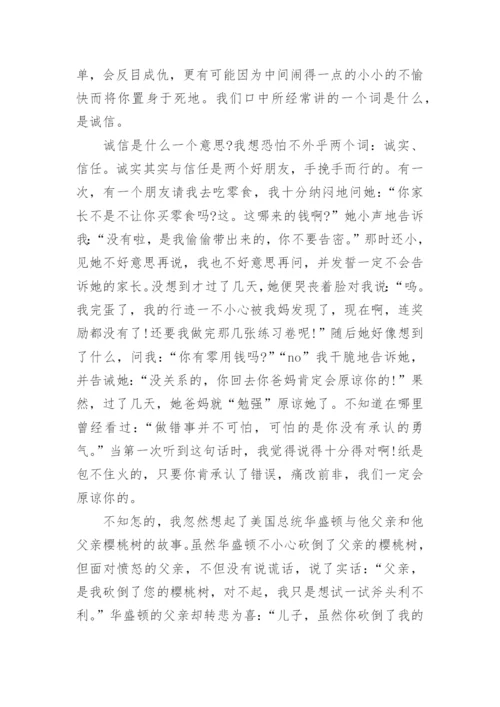 单，会反目成仇，更有可能因为中间闹得一点的小小的不愉快而将你置身于死地。我们口中所经常讲的一个词是什么，是诚信。

诚信是什么一个意思?我想恐怕不外乎两个词：诚实、信任。诚实其实与信任是两个好朋友，手挽手而行的。有一次，有一个朋友请我去吃零食，我十分纳闷地问她：“你家长不是不让你买零食吗?这。这哪来的钱啊?”她小声地告诉我：“没有啦，是我偷偷带出来的，你不要告密。”那时还小，见她不好意思再说，我也不好意思再问，并发誓一定不会告诉她的家长。没想到才过了几天，她便哭丧着脸对我说：“呜。我完蛋了，我的行迹一不小心被我妈发现了，现在啊，连奖励都没有了!还要我做完那几张练习卷呢!”随后她好像想到了什么，问我：“你有零用钱吗?”“no”我干脆地告诉她，并告诫她：“没关系的，你回去你爸妈肯定会原谅你的!”果然，过了几天，她爸妈就“勉强”原谅她了。不知道在哪里曾经看过：“做错事并不可怕，可怕的是你没有承认的勇气。”当第一次听到这句话时，我觉得说得十分得对啊!纸是包不住火的，只要你肯承认了错误，痛改前非，我们一定会原谅你的。

不知怎的，我忽然想起了美国总统华盛顿与他父亲和他父亲樱桃树的故事。虽然华盛顿不小心砍倒了父亲的樱桃树，但面对愤怒的父亲，不但没有说谎话，说了实话：“父亲，是我砍倒了您的樱桃树，对不起，我只是想试一试斧头利不利。”华盛顿的父亲却转悲为喜：“儿子，虽然你砍倒了我的